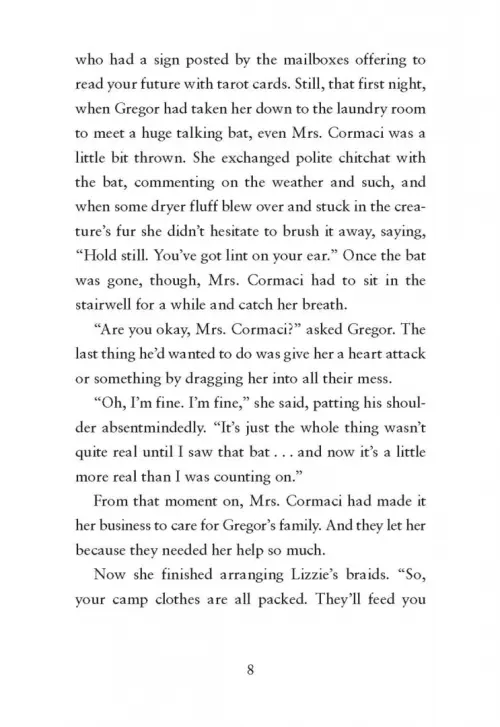 who had a sign posted by the mailboxes offering to read your future with tarot cards. Still, that first night, when Gregor had taken her down to the laundry room to meet a huge talking bat, even Mrs. Cormaci was a little bit thrown. She exchanged polite chitchat with the bat, commenting on the weather and such, and when some dryer fluff blew over and stuck in the creature's fur she didn't hesitate to brush it away, saying, "Hold still. You've got lint on your ear." Once the bat was gone, though, Mrs. Cormaci had to sit in the stairwell for a while and catch her breath.

"Are you okay, Mrs. Cormaci?" asked Gregor. The last thing he'd wanted to do was give her a heart attack or something by dragging her into all their mess.

"Oh, I'm fine. I'm fine," she said, patting his shoulder absentmindedly. "It's just the whole thing wasn't quite real until I saw that bat . . . and now it's a little more real than I was counting on."

From that moment on, Mrs. Cormaci had made it her business to care for Gregor's family. And they let her because they needed her help so much.

Now she finished arranging Lizzie's braids. "So, your camp clothes are all packed. They'll feed you

8